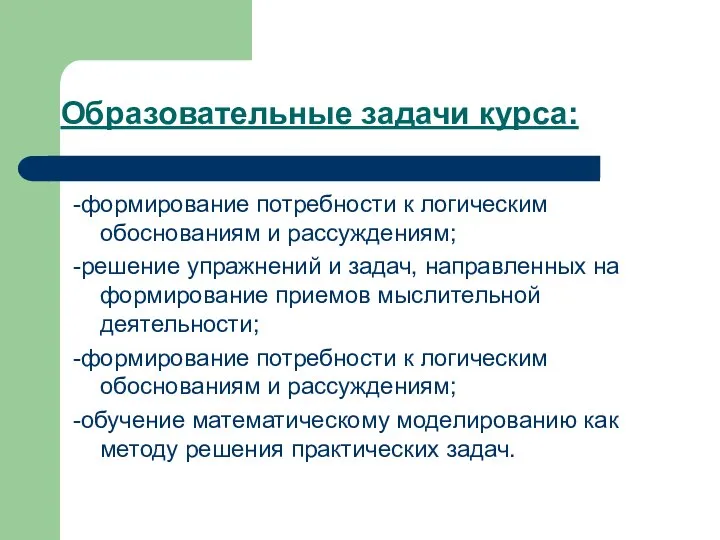 Образовательные задачи курса:

-формирование потребности к логическим обоснованиям и рассуждениям;

-решение упражнений и задач, направленных на формирование приемов мыслительной деятельности;

-формирование потребности к логическим обоснованиям и рассуждениям;

-обучение математическому моделированию как методу решения практических задач.